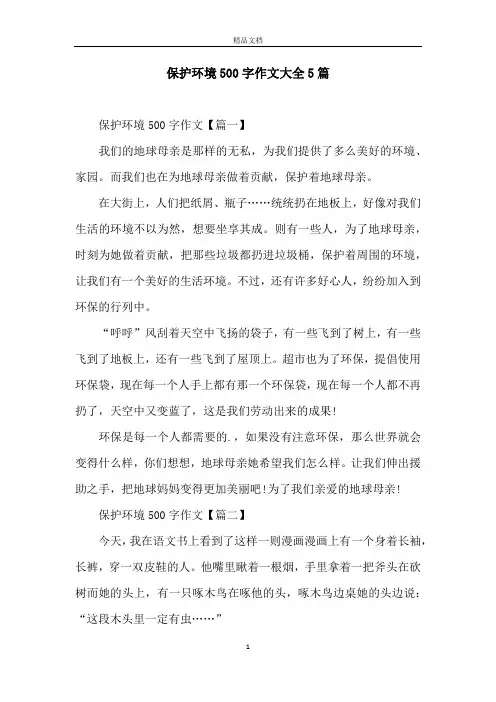 精品文档

保护环境500字作文大全5篇

保护环境500字作文【篇一】

我们的地球母亲是那样的无私，为我们提供了多么美好的环境、家园。而我们也在为地球母亲做着贡献，保护着地球母亲。

在大街上，人们把纸屑、瓶子……统统扔在地板上，好像对我们生活的环境不以为然，想要坐享其成。则有一些人，为了地球母亲，时刻为她做着贡献，把那些垃圾都扔进垃圾桶，保护着周围的环境，让我们有一个美好的生活环境。不过，还有许多好心人，纷纷加入到环保的行列中。

“呼呼”风刮着天空中飞扬的袋子，有一些飞到了树上，有一些飞到了地板上，还有一些飞到了屋顶上。超市也为了环保，提倡使用环保袋，现在每一个人手上都有那一个环保袋，现在每一个人都不再扔了，天空中又变蓝了，这是我们劳动出来的成果!

环保是每一个人都需要的.，如果没有注意环保，那么世界就会变得什么样，你们想想，地球母亲她希望我们怎么样。让我们伸出援助之手，把地球妈妈变得更加美丽吧!为了我们亲爱的地球母亲!

保护环境500字作文【篇二】

今天，我在语文书上看到了这样一则漫画漫画上有一个身着长袖，长裤，穿一双皮鞋的人。他嘴里瞅着一根烟，手里拿着一把斧头在砍树而她的头上，有一只啄木鸟在啄他的头，啄木鸟边桌她的头边说：“这段木头里一定有虫……”

1